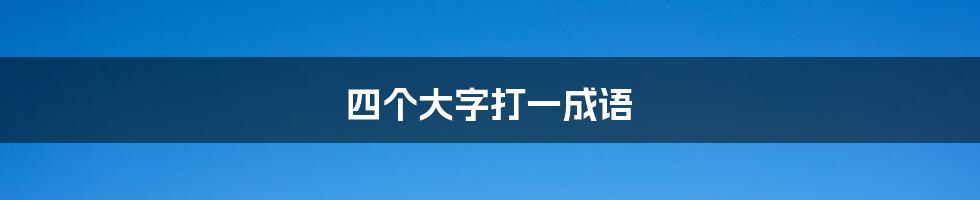 四个大字打一成语